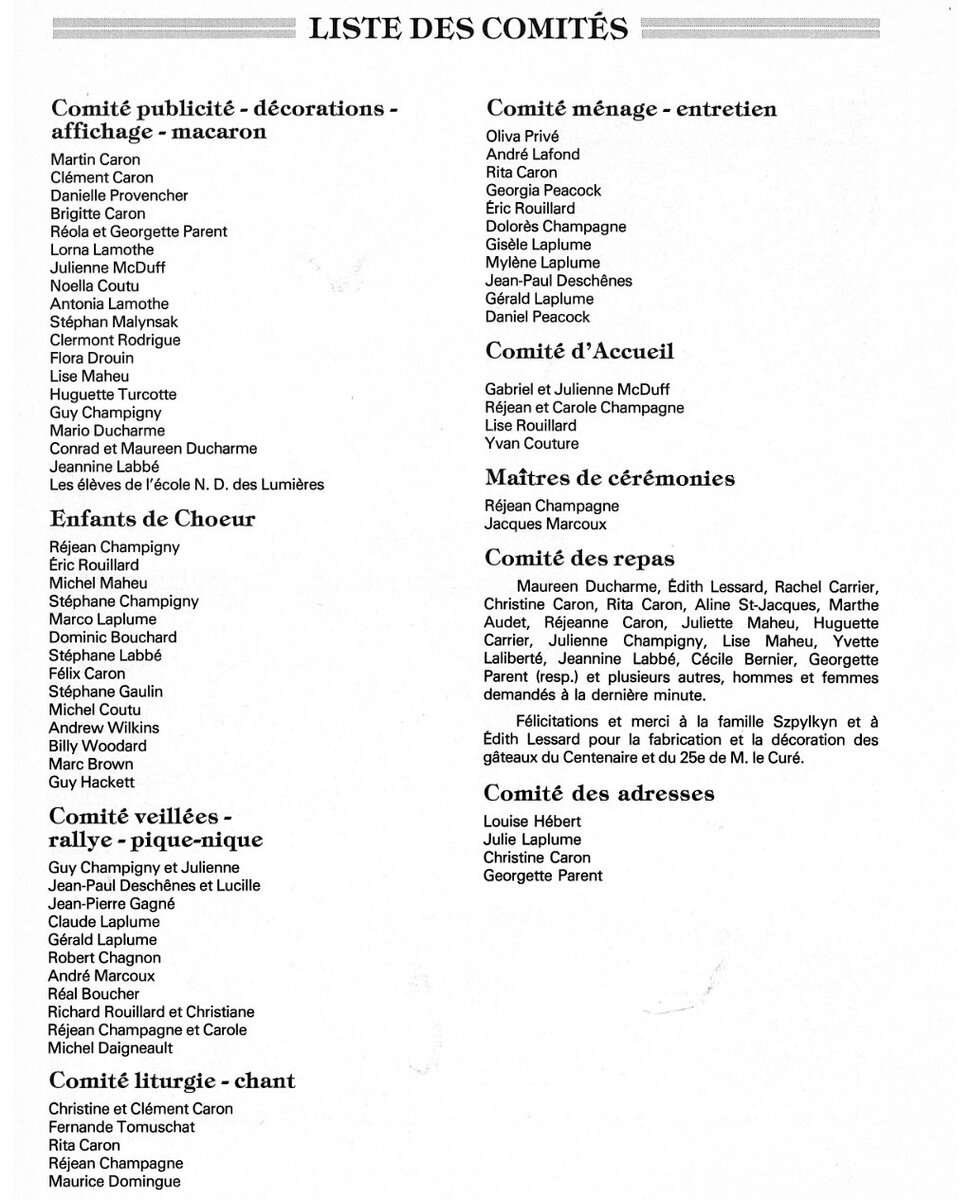 LISTE DES COMITÉS

Comité publicité - décorations - affichage - macaron
Martin Caron
Clément Caron
Danielle Provencher
Brigitte Caron
Réola et Georgette Parent
Lorna Lamothe
Julienne McDuff
Noella Coutu
Antonia Lamothe
Stéphan Malynsak
Clermont Rodrigue
Flora Drouin
Lise Maheu
Huguette Turcotte
Guy Champigny
Mario Ducharme
Conrad et Maureen Ducharme
Jeannine Labbé
Les élèves de l'école N. D. des Lumières

Enfants de Choeur
Réjean Champigny
Éric Rouillard
Michel Maheu
Stéphane Champigny
Marco Laplume
Dominic Bouchard
Stéphane Labbé
Félix Caron
Stéphane Gaulin
Michel Coutu
Andrew Wilkins
Billy Woodard
Marc Brown
Guy Hackett

Comité veillées - rallye - pique-nique
Guy Champigny et Julienne
Jean-Paul Deschênes et Lucille
Jean-Pierre Gagné
Claude Laplume
Gérald Laplume
Robert Chagnon
André Marcoux
Réal Boucher
Richard Rouillard et Christiane
Réjean Champagne et Carole
Michel Daigneault

Comité liturgie - chant
Christine et Clément Caron
Fernande Tomuschat
Rita Caron
Réjean Champagne
Maurice Domingue

Comité ménage - entretien
Oliva Privé
André Lafond
Rita Caron
Georgia Peacock
Éric Rouillard
Dolorès Champagne
Gisèle Laplume
Mylène Laplume
Jean-Paul Deschênes
Gérald Laplume
Daniel Peacock

Comité d'Accueil
Gabriel et Julienne McDuff
Réjean et Carole Champagne
Lise Rouillard
Yvan Couture

Maîtres de cérémonies
Réjean Champagne
Jacques Marcoux

Comité des repas
Maureen Ducharme, Édith Lessard, Rachel Carrier, Christine Caron, Rita Caron, Aline St-Jacques, Marthe Audet, Réjeanne Caron, Juliette Maheu, Huguette Carrier, Julienne Champigny, Lise Maheu, Yvette Laliberté, Jeannine Labbé, Cécile Bernier, Georgette Parent (resp.) et plusieurs autres, hommes et femmes demandés à la dernière minute.

Félicitations et merci à la famille Szpylkyn et à Édith Lessard pour la fabrication et la décoration des gâteaux du Centenaire et du 25e de M. le Curé.

Comité des adresses
Louise Hébert
Julie Laplume
Christine Caron
Georgette Parent